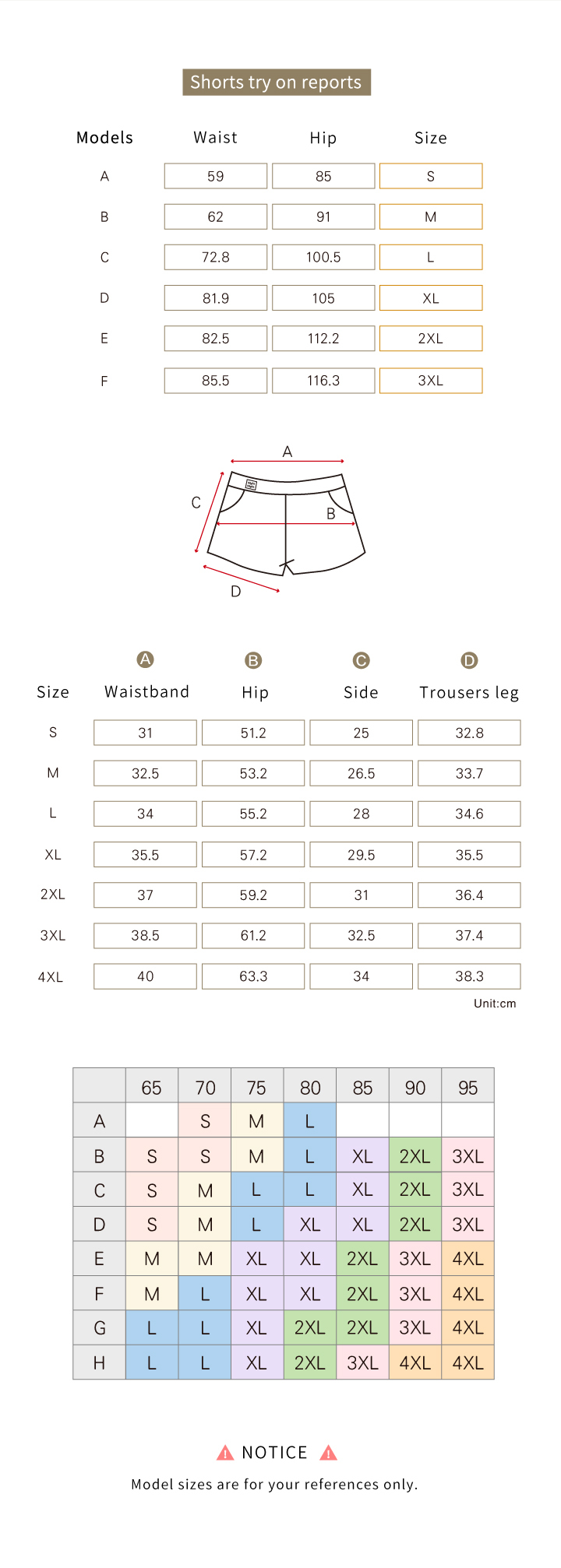 Shorts try on reports

| Models | Waist | Hip | Size |
|---|---|---|---|
| A | 59 | 85 | S |
| B | 62 | 91 | M |
| C | 72.8 | 100.5 | L |
| D | 81.9 | 105 | XL |
| E | 82.5 | 112.2 | 2XL |
| F | 85.5 | 116.3 | 3XL |

A
C
B
D

| Size | A Waistband | B Hip | C Side | D Trousers leg |
|---|---|---|---|---|
| S | 31 | 51.2 | 25 | 32.8 |
| M | 32.5 | 53.2 | 26.5 | 33.7 |
| L | 34 | 55.2 | 28 | 34.6 |
| XL | 35.5 | 57.2 | 29.5 | 35.5 |
| 2XL | 37 | 59.2 | 31 | 36.4 |
| 3XL | 38.5 | 61.2 | 32.5 | 37.4 |
| 4XL | 40 | 63.3 | 34 | 38.3 |

Unit:cm

| | 65 | 70 | 75 | 80 | 85 | 90 | 95 |
|---|---|---|---|---|---|---|---|
| A | | S | M | L | | | |
| B | S | S | M | L | XL | 2XL | 3XL |
| C | S | M | L | L | XL | 2XL | 3XL |
| D | S | M | L | XL | XL | 2XL | 3XL |
| E | M | M | XL | XL | 2XL | 3XL | 4XL |
| F | M | L | XL | XL | 2XL | 3XL | 4XL |
| G | L | L | XL | 2XL | 2XL | 3XL | 4XL |
| H | L | L | XL | 2XL | 3XL | 4XL | 4XL |

NOTICE

Model sizes are for your references only.